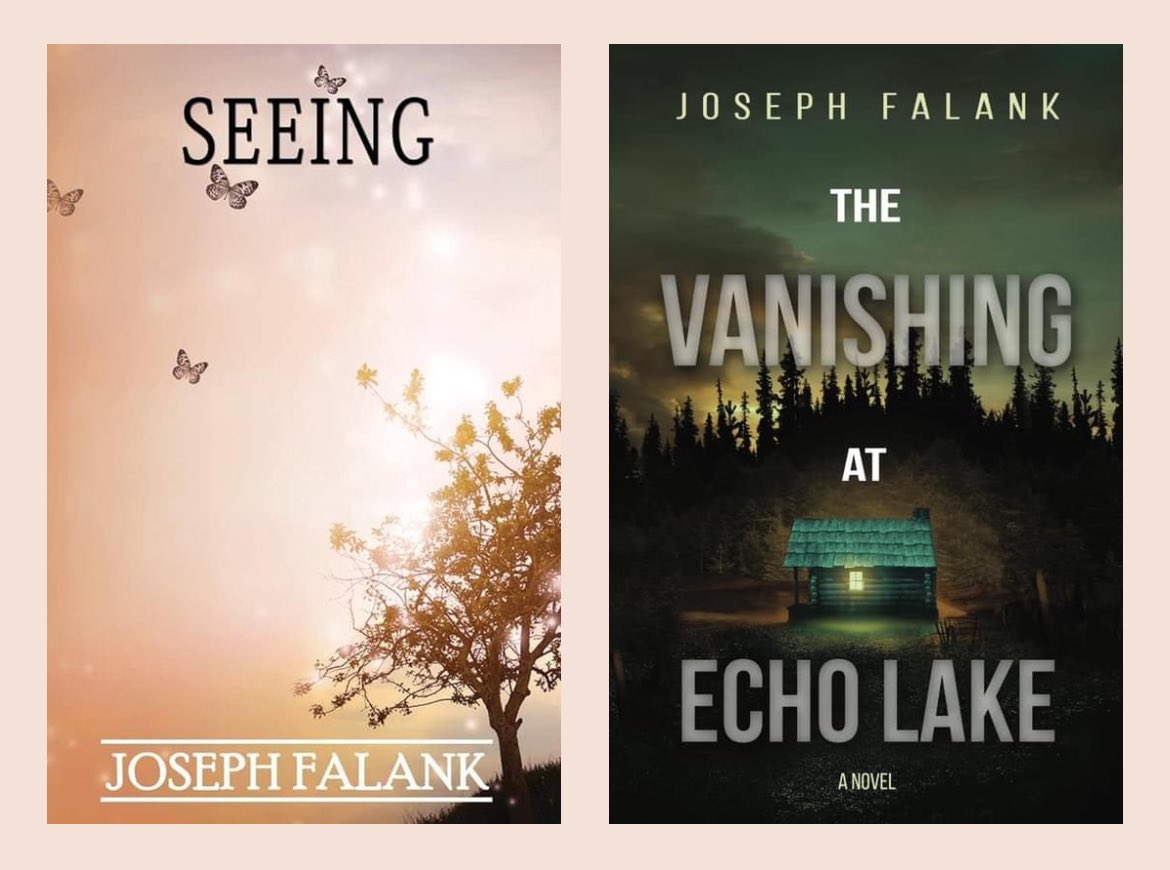 SEEING

JOSEPH FALANK

JOSEPH FALANK

THE VANISHING AT ECHO LAKE

A NOVEL